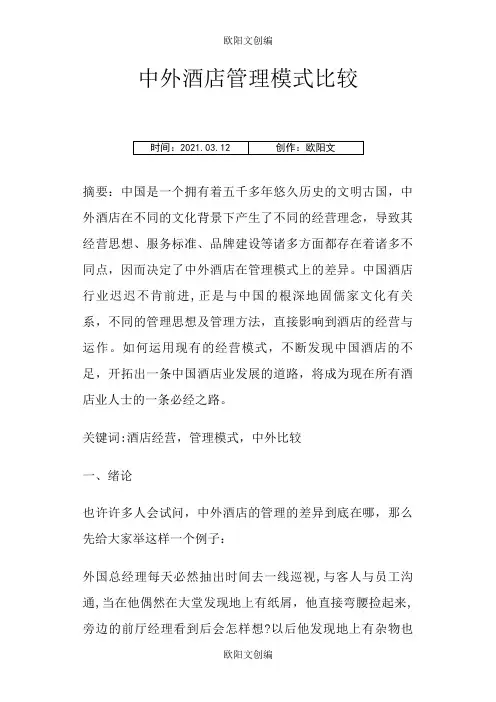 欧阳文创编

中外酒店管理模式比较

| 时间：2021.03.12 | 创作：欧阳文 |
|---|---|

摘要：中国是一个拥有着五千多年悠久历史的文明古国，中外酒店在不同的文化背景下产生了不同的经营理念，导致其经营思想、服务标准、品牌建设等诸多方面都存在着诸多不同点，因而决定了中外酒店在管理模式上的差异。中国酒店行业迟迟不肯前进，正是与中国的根深地固儒家文化有关系，不同的管理思想及管理方法，直接影响到酒店的经营与运作。如何运用现有的经营模式，不断发现中国酒店的不足，开拓出一条中国酒店业发展的道路，将成为现在所有酒店业人士的一条必经之路。

关键词:酒店经营，管理模式，中外比较

一、绪论

也许许多人会试问，中外酒店的管理的差异到底在哪，那么先给大家举这样一个例子：

外国总经理每天必然抽出时间去一线巡视，与客人与员工沟通，当在他偶然在大堂发现地上有纸屑，他直接弯腰捡起来，旁边的前厅经理看到后会怎样想?以后他发现地上有杂物也

欧阳文创编